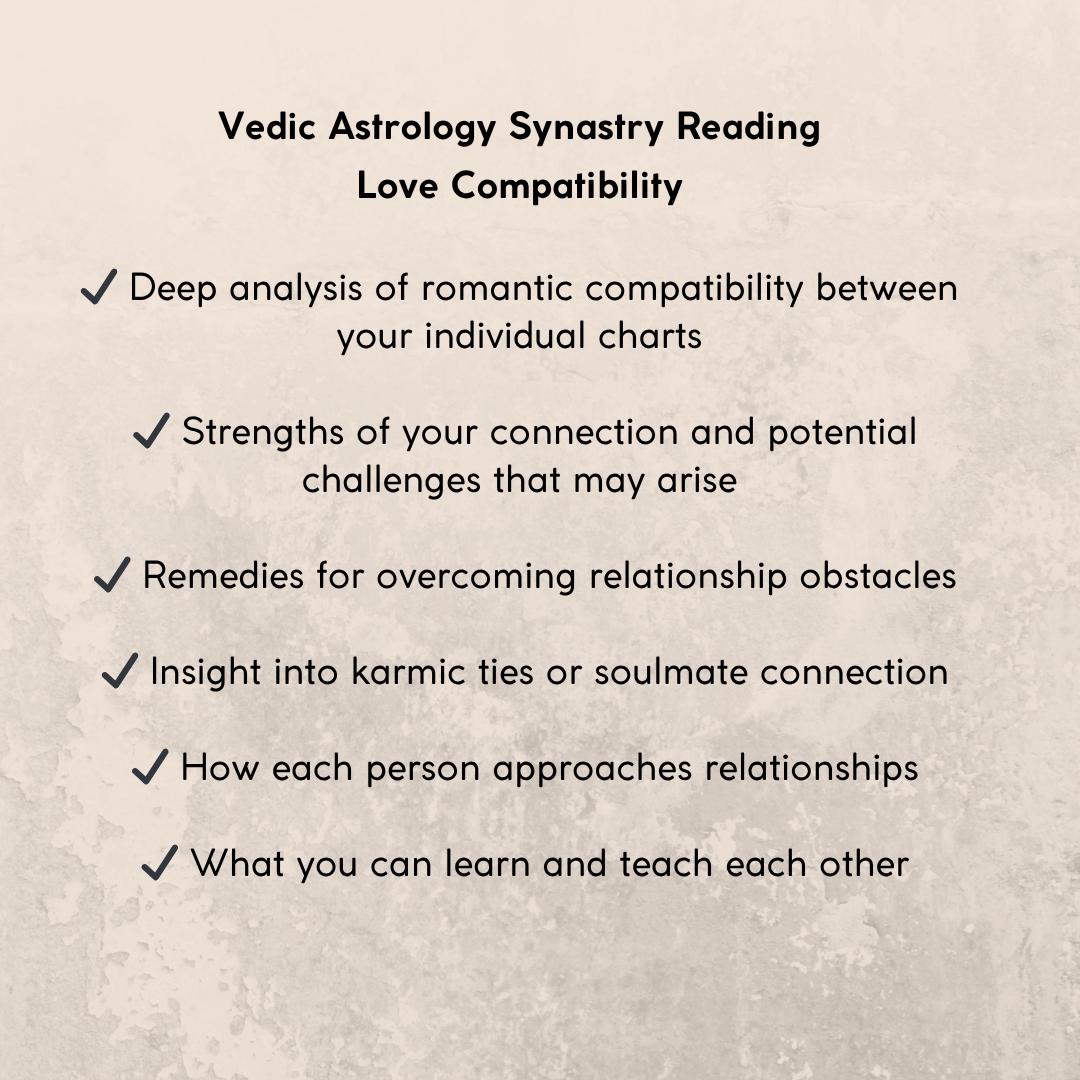 Vedic Astrology Synastry Reading
Love Compatibility

✓ Deep analysis of romantic compatibility between your individual charts

✓ Strengths of your connection and potential challenges that may arise

✓ Remedies for overcoming relationship obstacles

✓ Insight into karmic ties or soulmate connection

✓ How each person approaches relationships

✓ What you can learn and teach each other